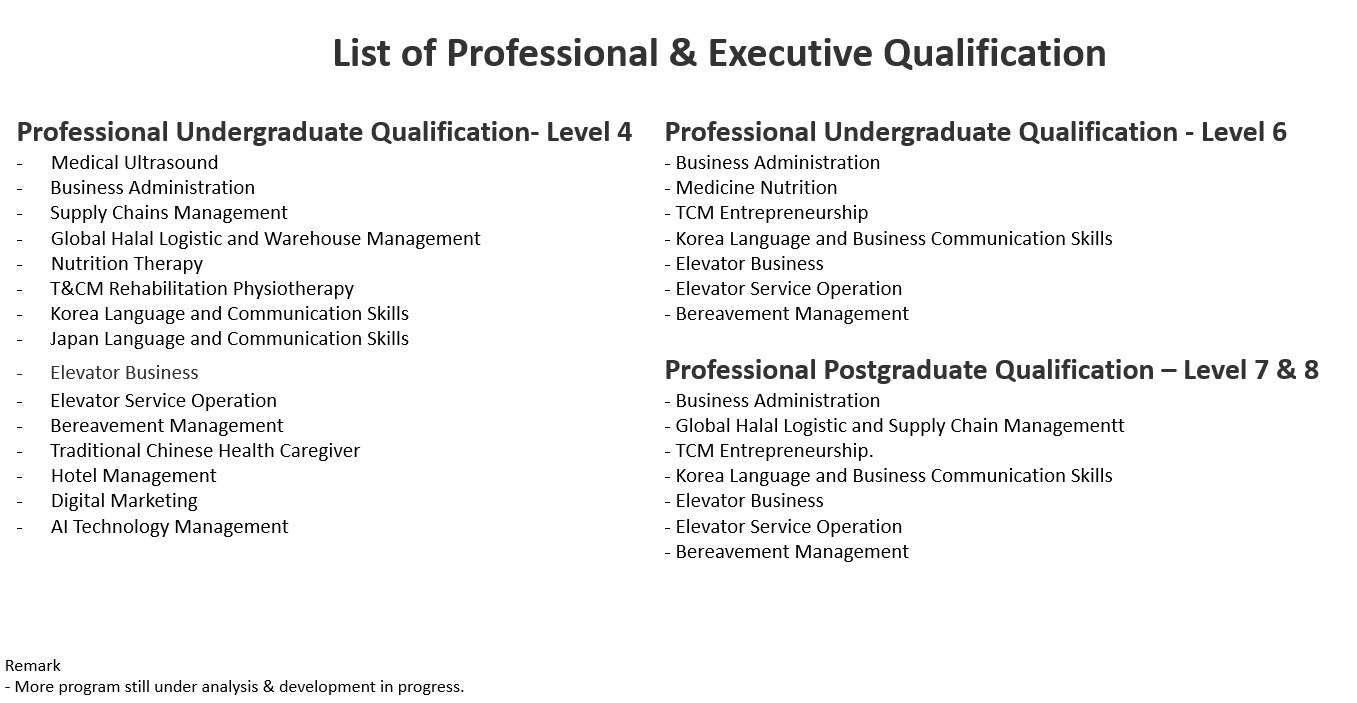 List of Professional & Executive Qualification

Professional Undergraduate Qualification- Level 4
- Medical Ultrasound
- Business Administration
- Supply Chains Management
- Global Halal Logistic and Warehouse Management
- Nutrition Therapy
- T&CM Rehabilitation Physiotherapy
- Korea Language and Communication Skills
- Japan Language and Communication Skills
- Elevator Business
- Elevator Service Operation
- Bereavement Management
- Traditional Chinese Health Caregiver
- Hotel Management
- Digital Marketing
- AI Technology Management

Professional Undergraduate Qualification - Level 6
- Business Administration
- Medicine Nutrition
- TCM Entrepreneurship
- Korea Language and Business Communication Skills
- Elevator Business
- Elevator Service Operation
- Bereavement Management

Professional Postgraduate Qualification – Level 7 & 8
- Business Administration
- Global Halal Logistic and Supply Chain Managementt
- TCM Entrepreneurship.
- Korea Language and Business Communication Skills
- Elevator Business
- Elevator Service Operation
- Bereavement Management

Remark
- More program still under analysis & development in progress.